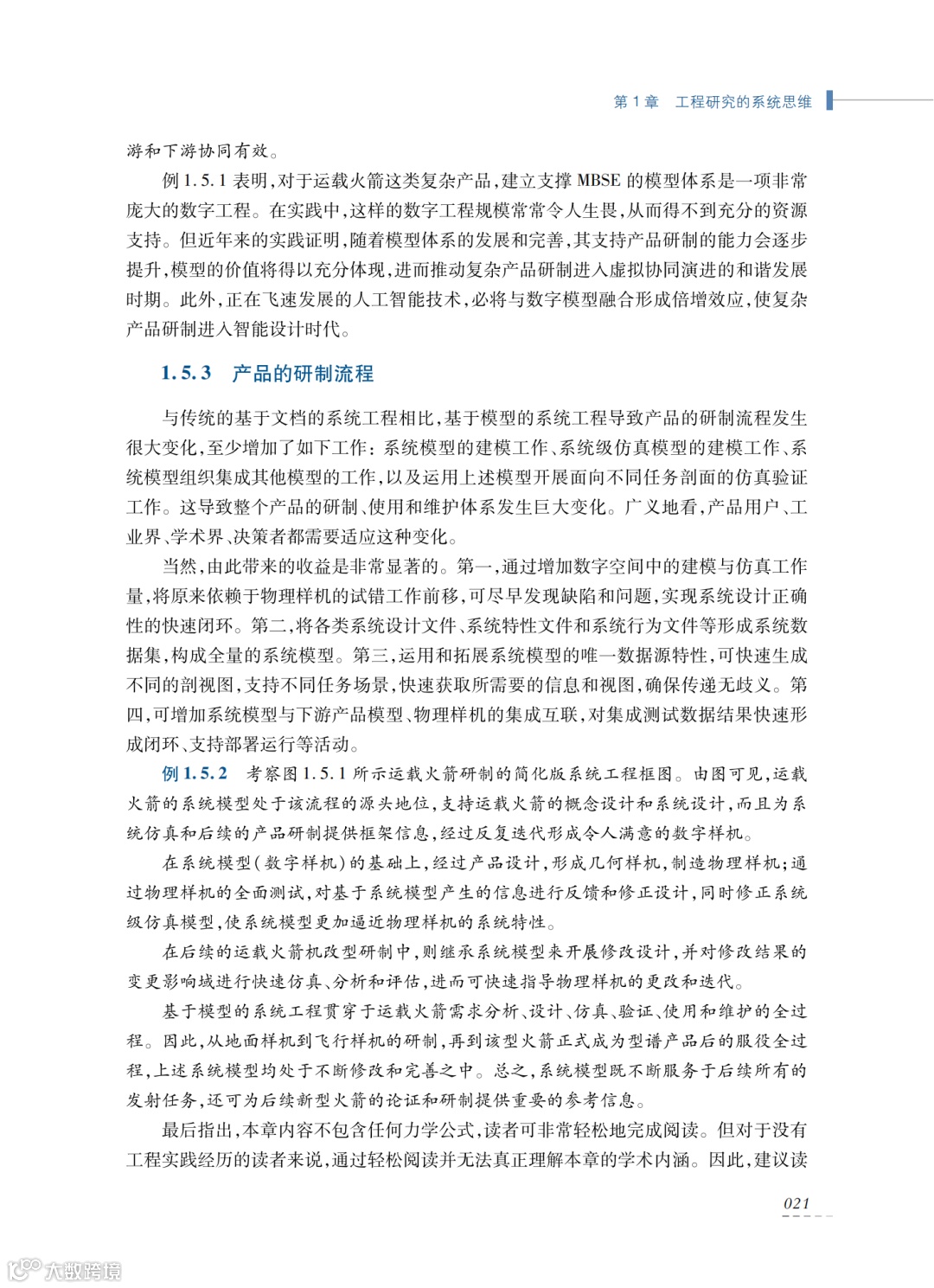 第 1 章　工程研究的系统思维

游和下游协同有效。

例 1.5.1 表明，对于运载火箭这类复杂产品，建立支撑 MBSE 的模型体系是一项非常庞大的数字工程。在实践中，这样的数字工程规模常常令人生畏，从而得不到充分的资源支持。但近年来的实践证明，随着模型体系的发展和完善，其支持产品研制的能力会逐步提升，模型的价值将得以充分体现，进而推动复杂产品研制进入虚拟协同演进的和谐发展时期。此外，正在飞速发展的人工智能技术，必将与数字模型融合形成倍增效应，使复杂产品研制进入智能设计时代。

1.5.3　产品的研制流程

与传统的基于文档的系统工程相比，基于模型的系统工程导致产品的研制流程发生很大变化，至少增加了如下工作：系统模型的建模工作、系统级仿真模型的建模工作、系统模型组织集成其他模型的工作，以及运用上述模型开展面向不同任务剖面的仿真验证工作。这导致整个产品的研制、使用和维护体系发生巨大变化。广义地看，产品用户、工业界、学术界、决策者都需要适应这种变化。

当然，由此带来的收益是非常显著的。第一，通过增加数字空间中的建模与仿真工作量，将原来依赖于物理样机的试错工作前移，可尽早发现缺陷和问题，实现系统设计正确性的快速闭环。第二，将各类系统设计文件、系统特性文件和系统行为文件等形成系统数据集，构成全量的系统模型。第三，运用和拓展系统模型的唯一数据源特性，可快速生成不同的剖视图，支持不同任务场景，快速获取所需要的信息和视图，确保传递无歧义。第四，可增加系统模型与下游产品模型、物理样机的集成互联，对集成测试数据结果快速形成闭环、支持部署运行等活动。

例 1.5.2　考察图 1.5.1 所示运载火箭研制的简化版系统工程框图。由图可见，运载火箭的系统模型处于该流程的源头地位，支持运载火箭的概念设计和系统设计，而且为系统仿真和后续的产品研制提供框架信息，经过反复迭代形成令人满意的数字样机。

在系统模型（数字样机）的基础上，经过产品设计，形成几何样机，制造物理样机；通过物理样机的全面测试，对基于系统模型产生的信息进行反馈和修正设计，同时修正系统级仿真模型，使系统模型更加逼近物理样机的系统特性。

在后续的运载火箭机改型研制中，则继承系统模型来开展修改设计，并对修改结果的变更影响域进行快速仿真、分析和评估，进而可快速指导物理样机的更改和迭代。

基于模型的系统工程贯穿于运载火箭需求分析、设计、仿真、验证、使用和维护的全过程。因此，从地面样机到飞行样机的研制，再到该型火箭正式成为型谱产品后的服役全过程，上述系统模型均处于不断修改和完善之中。总之，系统模型既不断服务于后续所有的发射任务，还可为后续新型火箭的论证和研制提供重要的参考信息。

最后指出，本章内容不包含任何力学公式，读者可非常轻松地完成阅读。但对于没有工程实践经历的读者来说，通过轻松阅读并无法真正理解本章的学术内涵。因此，建议读

021

大数跨境